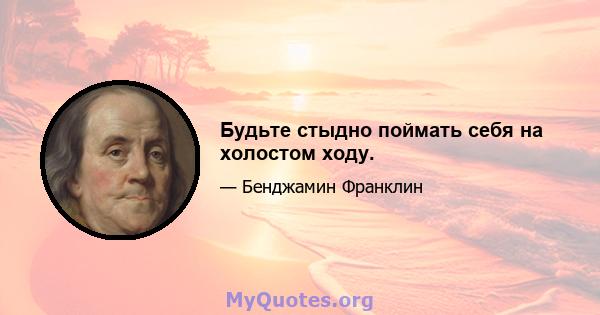 Будьте стыдно поймать себя на холостом ходу.

— Бенджамин Франклин

MyQuotes.org